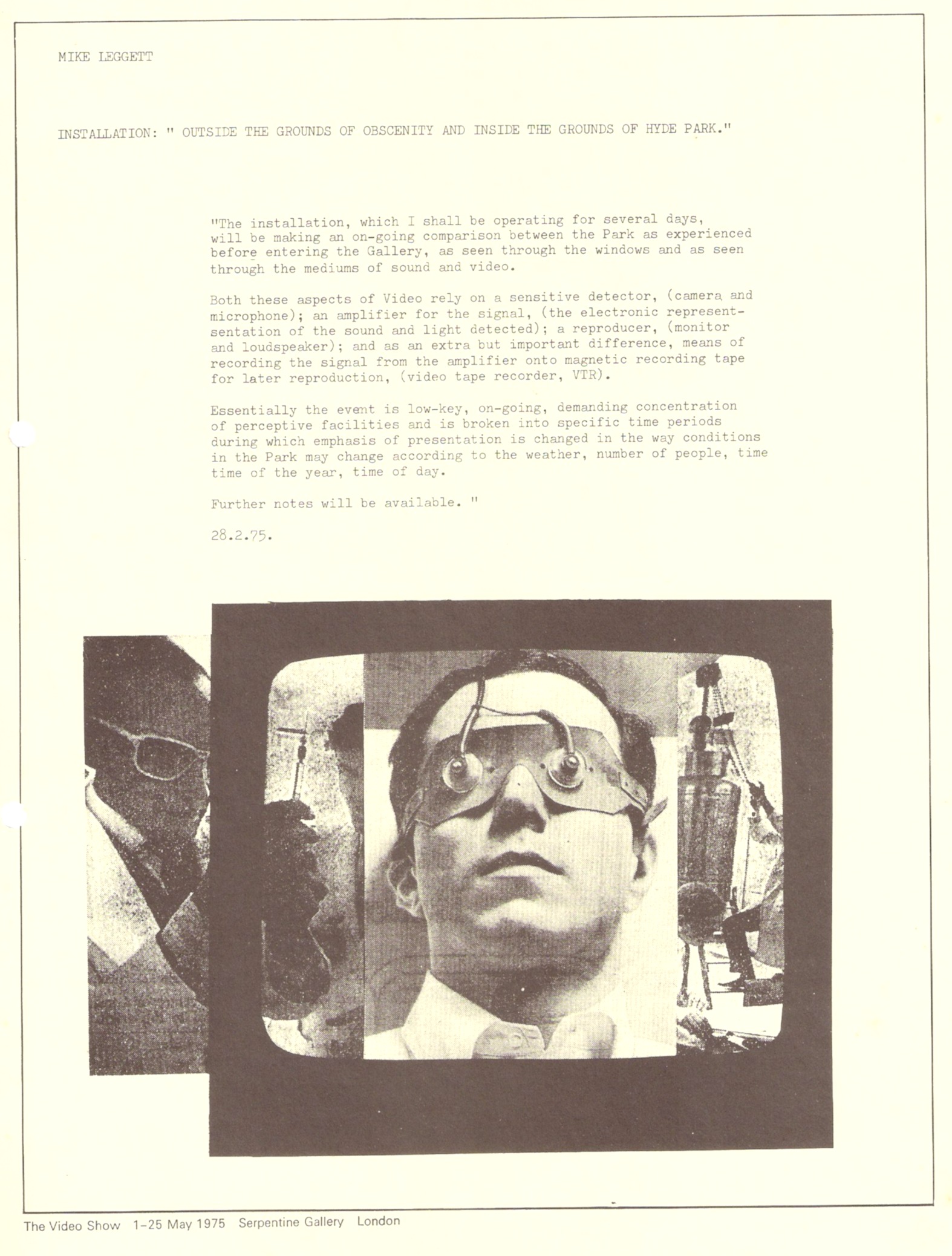 MIKE LEGGETT

INSTALLATION: " OUTSIDE THE GROUNDS OF OBSCENITY AND INSIDE THE GROUNDS OF HYDE PARK."

"The installation, which I shall be operating for several days, will be making an on-going comparison between the Park as experienced before entering the Gallery, as seen through the windows and as seen through the mediums of sound and video.

Both these aspects of Video rely on a sensitive detector, (camera and microphone); an amplifier for the signal, (the electronic representsentation of the sound and light detected); a reproducer, (monitor and loudspeaker); and as an extra but important difference, means of recording the signal from the amplifier onto magnetic recording tape for later reproduction, (video tape recorder, VTR).

Essentially the event is low-key, on-going, demanding concentration of perceptive facilities and is broken into specific time periods during which emphasis of presentation is changed in the way conditions in the Park may change according to the weather, number of people, time time of the year, time of day.

Further notes will be available. "

28.2.75.

The Video Show 1–25 May 1975 Serpentine Gallery London